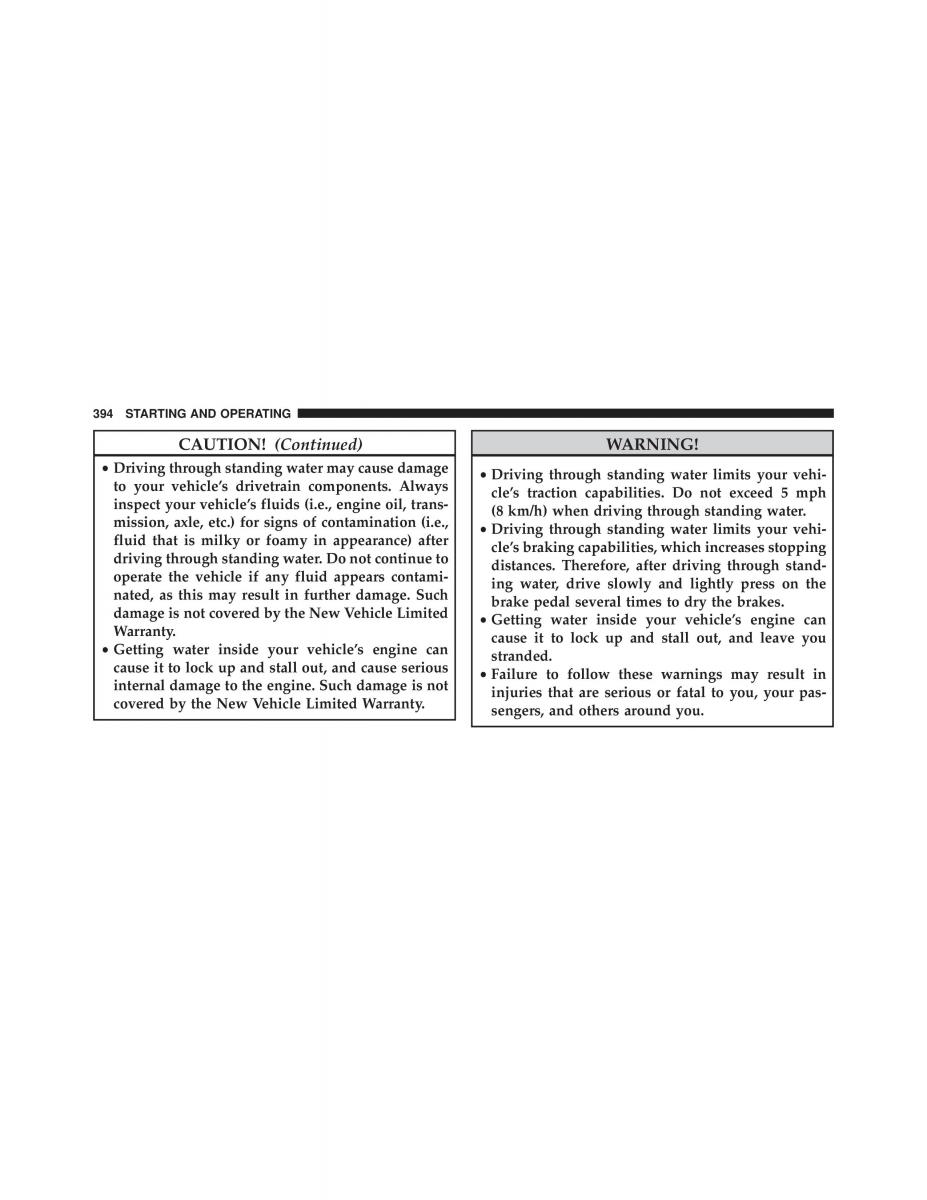 394 STARTING AND OPERATING

CAUTION! (Continued)

• Driving through standing water may cause damage to your vehicle's drivetrain components. Always inspect your vehicle's fluids (i.e., engine oil, transmission, axle, etc.) for signs of contamination (i.e., fluid that is milky or foamy in appearance) after driving through standing water. Do not continue to operate the vehicle if any fluid appears contaminated, as this may result in further damage. Such damage is not covered by the New Vehicle Limited Warranty.
• Getting water inside your vehicle's engine can cause it to lock up and stall out, and cause serious internal damage to the engine. Such damage is not covered by the New Vehicle Limited Warranty.

WARNING!

• Driving through standing water limits your vehicle's traction capabilities. Do not exceed 5 mph (8 km/h) when driving through standing water.
• Driving through standing water limits your vehicle's braking capabilities, which increases stopping distances. Therefore, after driving through standing water, drive slowly and lightly press on the brake pedal several times to dry the brakes.
• Getting water inside your vehicle's engine can cause it to lock up and stall out, and leave you stranded.
• Failure to follow these warnings may result in injuries that are serious or fatal to you, your passengers, and others around you.